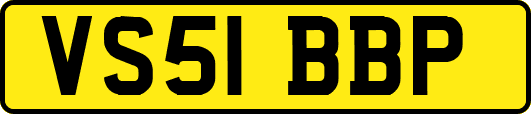 VS51 BBP